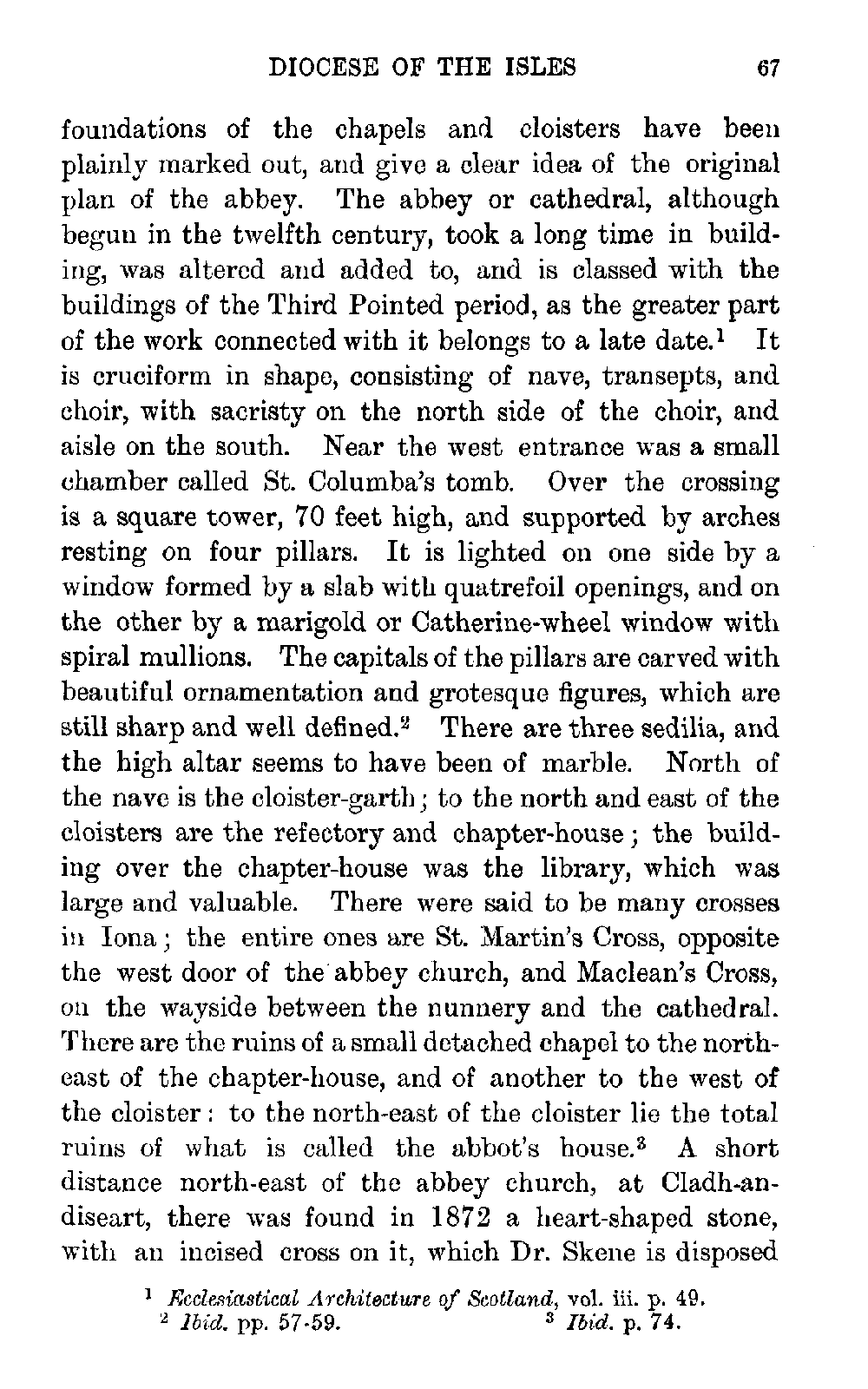 DIOCESE OF THE ISLES 67

foundations of the chapels and cloisters have been plainly marked out, and give a clear idea of the original plan of the abbey. The abbey or cathedral, although begun in the twelfth century, took a long time in building, was altered and added to, and is classed with the buildings of the Third Pointed period, as the greater part of the work connected with it belongs to a late date.$^1$ It is cruciform in shape, consisting of nave, transepts, and choir, with sacristy on the north side of the choir, and aisle on the south. Near the west entrance was a small chamber called St. Columba's tomb. Over the crossing is a square tower, 70 feet high, and supported by arches resting on four pillars. It is lighted on one side by a window formed by a slab with quatrefoil openings, and on the other by a marigold or Catherine-wheel window with spiral mullions. The capitals of the pillars are carved with beautiful ornamentation and grotesque figures, which are still sharp and well defined.$^2$ There are three sedilia, and the high altar seems to have been of marble. North of the nave is the cloister-garth; to the north and east of the cloisters are the refectory and chapter-house; the building over the chapter-house was the library, which was large and valuable. There were said to be many crosses in Iona; the entire ones are St. Martin's Cross, opposite the west door of the abbey church, and Maclean's Cross, on the wayside between the nunnery and the cathedral. There are the ruins of a small detached chapel to the north-east of the chapter-house, and of another to the west of the cloister: to the north-east of the cloister lie the total ruins of what is called the abbot's house.$^3$ A short distance north-east of the abbey church, at Cladh-an-diseart, there was found in 1872 a heart-shaped stone, with an incised cross on it, which Dr. Skene is disposed

$^1$ Ecclesiastical Architecture of Scotland, vol. iii. p. 49.
$^2$ Ibid. pp. 57-59. $^3$ Ibid. p. 74.